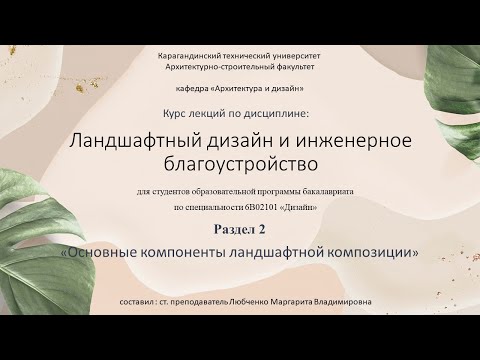 Карагандинский технический университет
Архитектурно-строительный факультет

кафедра «Архитектура и дизайн»

Курс лекций по дисциплине:

Ландшафтный дизайн и инженерное благоустройство

для студентов образовательной программы бакалавриата
по специальности 6В02101 «Дизайн»

Раздел 2

«Основные компоненты ландшафтной композиции»

составил : ст. преподаватель Любченко Маргарита Владимировна